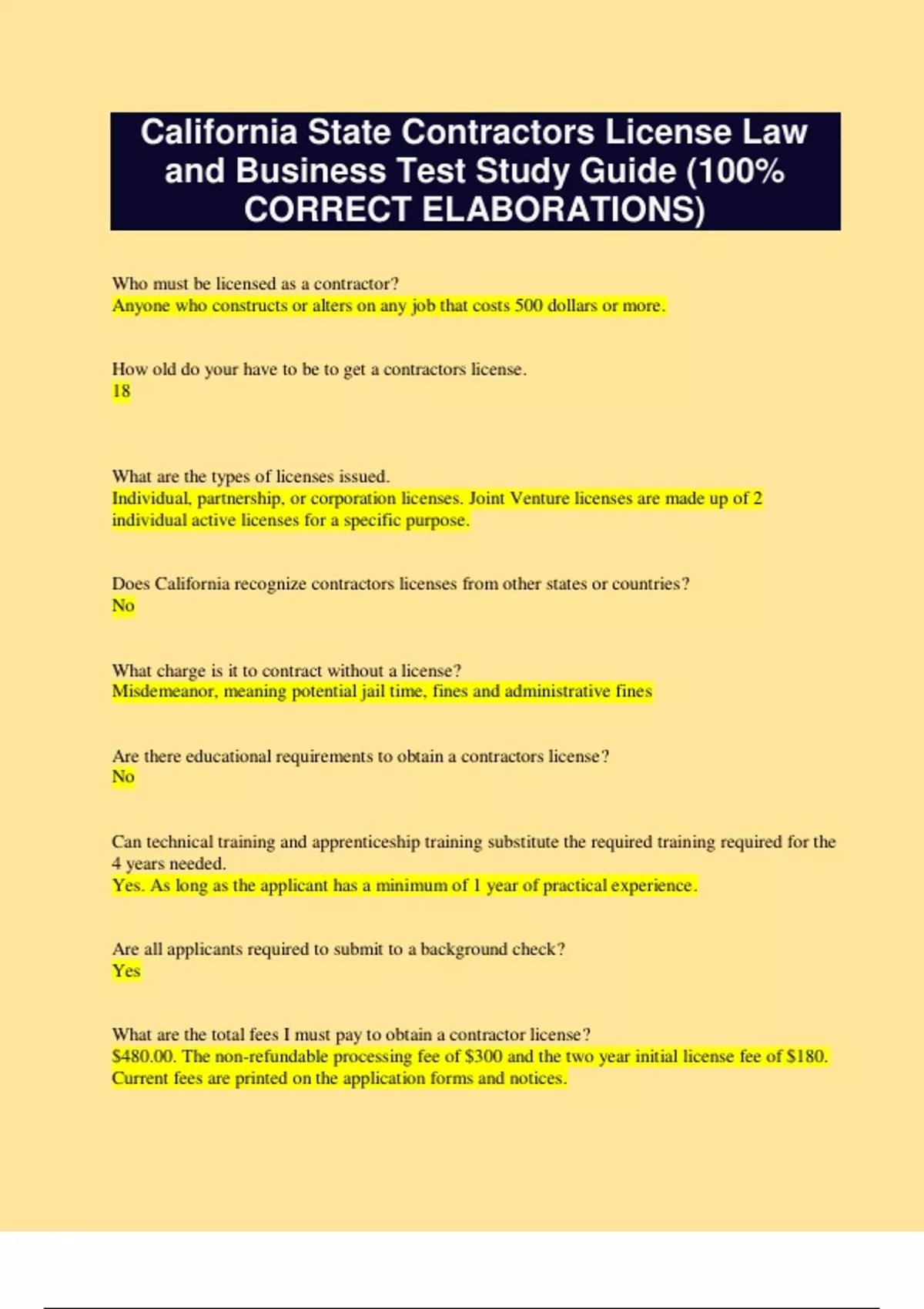 California State Contractors License Law and Business Test Study Guide (100% CORRECT ELABORATIONS)

Who must be licensed as a contractor?
Anyone who constructs or alters on any job that costs 500 dollars or more.

How old do your have to be to get a contractors license.
18

What are the types of licenses issued.
Individual, partnership, or corporation licenses. Joint Venture licenses are made up of 2 individual active licenses for a specific purpose.

Does California recognize contractors licenses from other states or countries?
No

What charge is it to contract without a license?
Misdemeanor, meaning potential jail time, fines and administrative fines

Are there educational requirements to obtain a contractors license?
No

Can technical training and apprenticeship training substitute the required training required for the 4 years needed.
Yes. As long as the applicant has a minimum of 1 year of practical experience.

Are all applicants required to submit to a background check?
Yes

What are the total fees I must pay to obtain a contractor license?
\$480.00. The non-refundable processing fee of \$300 and the two year initial license fee of \$180. Current fees are printed on the application forms and notices.